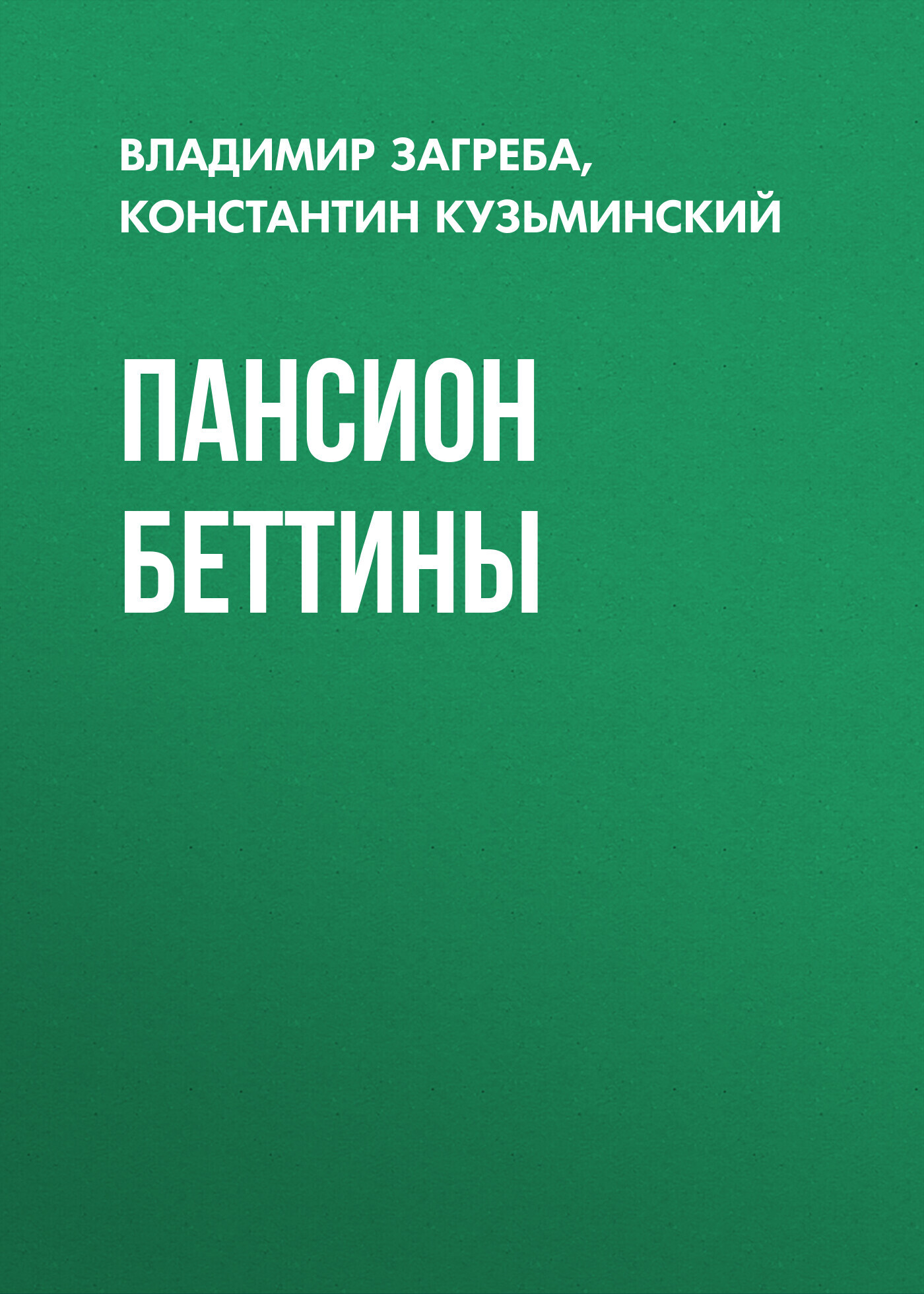 ВЛАДИМИР ЗАГРЕБА, КОНСТАНТИН КУЗЬМИНСКИЙ

ПАНСИОН БЕТТИНЫ